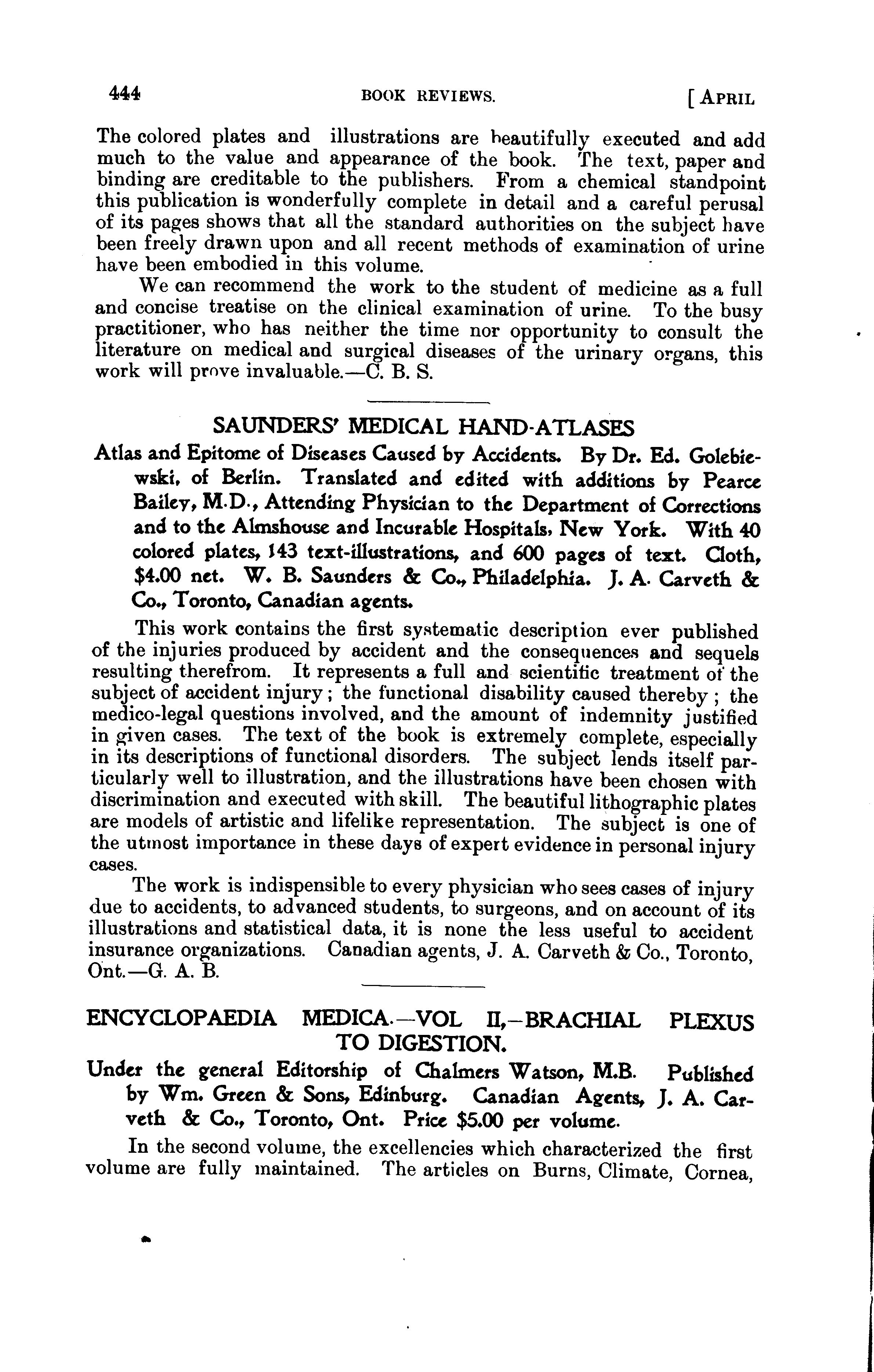 444 BOOK REVIEWS. [APRIL

The colored plates and illustrations are beautifully executed and add much to the value and appearance of the book. The text, paper and binding are creditable to the publishers. From a chemical standpoint this publication is wonderfully complete in detail and a careful perusal of its pages shows that all the standard authorities on the subject have been freely drawn upon and all recent methods of examination of urine have been embodied in this volume.

We can recommend the work to the student of medicine as a full and concise treatise on the clinical examination of urine. To the busy practitioner, who has neither the time nor opportunity to consult the literature on medical and surgical diseases of the urinary organs, this work will prove invaluable.—C. B. S.

SAUNDERS' MEDICAL HAND-ATLASES

Atlas and Epitome of Diseases Caused by Accidents. By Dr. Ed. Golebiewski, of Berlin. Translated and edited with additions by Pearce Bailey, M.D., Attending Physician to the Department of Corrections and to the Almshouse and Incurable Hospitals, New York. With 40 colored plates, 143 text-illustrations, and 600 pages of text. Cloth, $4.00 net. W. B. Saunders & Co., Philadelphia. J. A. Carveth & Co., Toronto, Canadian agents.

This work contains the first systematic description ever published of the injuries produced by accident and the consequences and sequels resulting therefrom. It represents a full and scientific treatment of the subject of accident injury; the functional disability caused thereby; the medico-legal questions involved, and the amount of indemnity justified in given cases. The text of the book is extremely complete, especially in its descriptions of functional disorders. The subject lends itself particularly well to illustration, and the illustrations have been chosen with discrimination and executed with skill. The beautiful lithographic plates are models of artistic and lifelike representation. The subject is one of the utmost importance in these days of expert evidence in personal injury cases.

The work is indispensible to every physician who sees cases of injury due to accidents, to advanced students, to surgeons, and on account of its illustrations and statistical data, it is none the less useful to accident insurance organizations. Canadian agents, J. A. Carveth & Co., Toronto, Ont.—G. A. B.

ENCYCLOPAEDIA MEDICA.—VOL II,—BRACHIAL PLEXUS TO DIGESTION.

Under the general Editorship of Chalmers Watson, M.B. Published by Wm. Green & Sons, Edinburg. Canadian Agents, J. A. Carveth & Co., Toronto, Ont. Price $5.00 per volume.

In the second volume, the excellencies which characterized the first volume are fully maintained. The articles on Burns, Climate, Cornea,